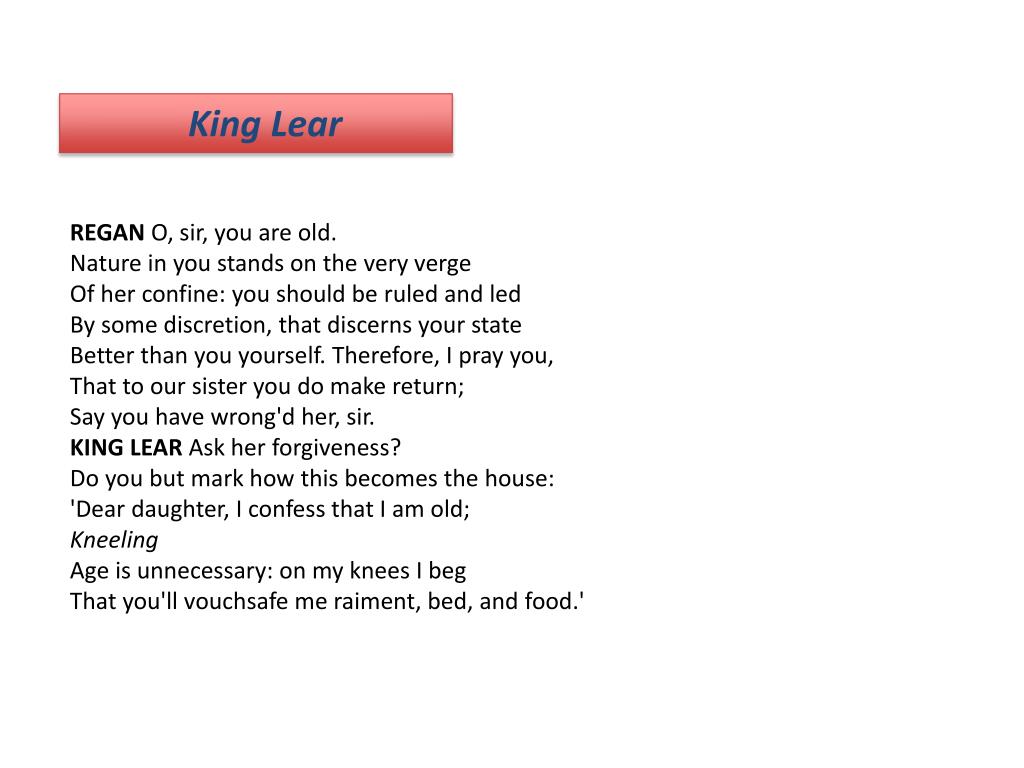 King Lear

REGAN O, sir, you are old.
Nature in you stands on the very verge
Of her confine: you should be ruled and led
By some discretion, that discerns your state
Better than you yourself. Therefore, I pray you,
That to our sister you do make return;
Say you have wrong'd her, sir.
KING LEAR Ask her forgiveness?
Do you but mark how this becomes the house:
'Dear daughter, I confess that I am old;
Kneeling
Age is unnecessary: on my knees I beg
That you'll vouchsafe me raiment, bed, and food.'